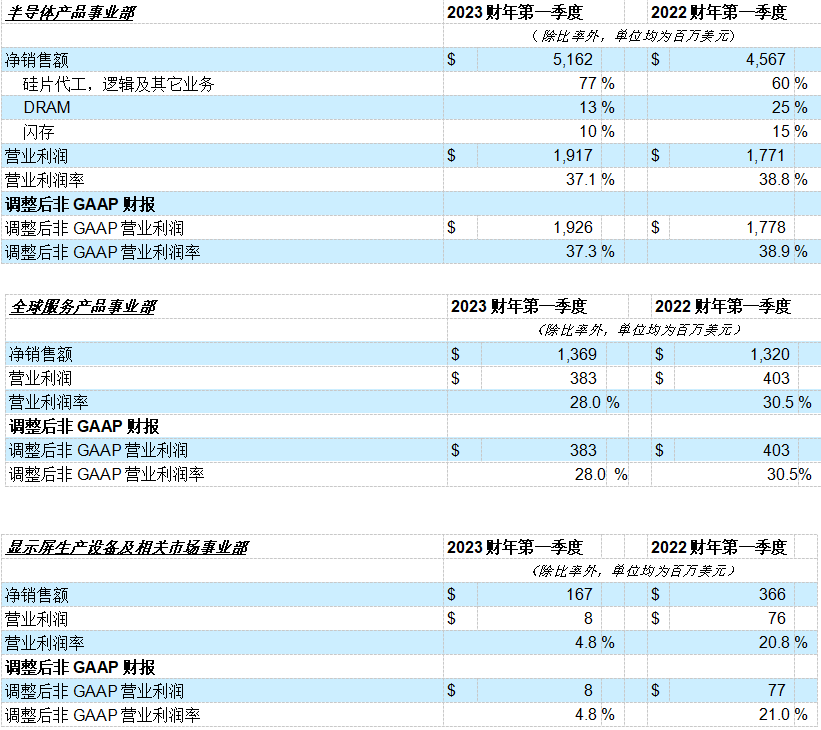 | 半导体产品事业部 | 2023 财年第一季度 | 2022 财年第一季度 |
|---|---|---|
| | （除比率外，单位均为百万美元） | |
| 净销售额 | $ 5,162 | $ 4,567 |
| 硅片代工，逻辑及其它业务 | 77 % | 60 % |
| DRAM | 13 % | 25 % |
| 闪存 | 10 % | 15 % |
| 营业利润 | $ 1,917 | $ 1,771 |
| 营业利润率 | 37.1 % | 38.8 % |
| 调整后非 GAAP 财报 | | |
| 调整后非 GAAP 营业利润 | $ 1,926 | $ 1,778 |
| 调整后非 GAAP 营业利润率 | 37.3 % | 38.9 % |

| 全球服务产品事业部 | 2023 财年第一季度 | 2022 财年第一季度 |
|---|---|---|
| | （除比率外，单位均为百万美元） | |
| 净销售额 | $ 1,369 | $ 1,320 |
| 营业利润 | $ 383 | $ 403 |
| 营业利润率 | 28.0 % | 30.5 % |
| 调整后非 GAAP 财报 | | |
| 调整后非 GAAP 营业利润 | $ 383 | $ 403 |
| 调整后非 GAAP 营业利润率 | 28.0 % | 30.5% |

| 显示屏生产设备及相关市场事业部 | 2023 财年第一季度 | 2022 财年第一季度 |
|---|---|---|
| | （除比率外，单位均为百万美元） | |
| 净销售额 | $ 167 | $ 366 |
| 营业利润 | $ 8 | $ 76 |
| 营业利润率 | 4.8 % | 20.8 % |
| 调整后非 GAAP 财报 | | |
| 调整后非 GAAP 营业利润 | $ 8 | $ 77 |
| 调整后非 GAAP 营业利润率 | 4.8 % | 21.0 % |